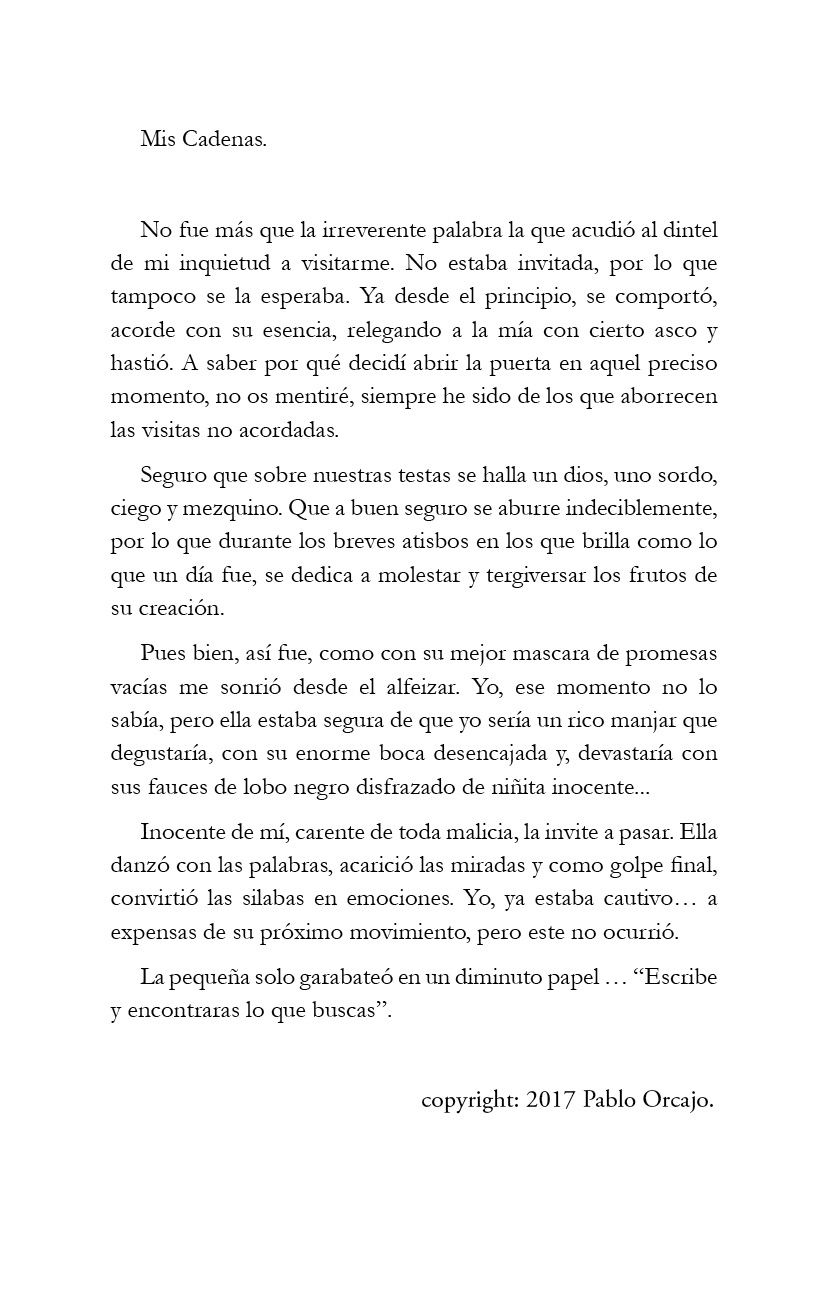 Mis Cadenas.

No fue más que la irreverente palabra la que acudió al dintel de mi inquietud a visitarme. No estaba invitada, por lo que tampoco se la esperaba. Ya desde el principio, se comportó, acorde con su esencia, relegando a la mía con cierto asco y hastió. A saber por qué decidí abrir la puerta en aquel preciso momento, no os mentiré, siempre he sido de los que aborrecen las visitas no acordadas.

Seguro que sobre nuestras testas se halla un dios, uno sordo, ciego y mezquino. Que a buen seguro se aburre indeciblemente, por lo que durante los breves atisbos en los que brilla como lo que un día fue, se dedica a molestar y tergiversar los frutos de su creación.

Pues bien, así fue, como con su mejor mascara de promesas vacías me sonrió desde el alfeizar. Yo, ese momento no lo sabía, pero ella estaba segura de que yo sería un rico manjar que degustaría, con su enorme boca desencajada y, devastaría con sus fauces de lobo negro disfrazado de niñita inocente...

Inocente de mí, carente de toda malicia, la invite a pasar. Ella danzó con las palabras, acarició las miradas y como golpe final, convirtió las silabas en emociones. Yo, ya estaba cautivo… a expensas de su próximo movimiento, pero este no ocurrió.

La pequeña solo garabateó en un diminuto papel … “Escribe y encontraras lo que buscas”.

copyright: 2017 Pablo Orcajo.